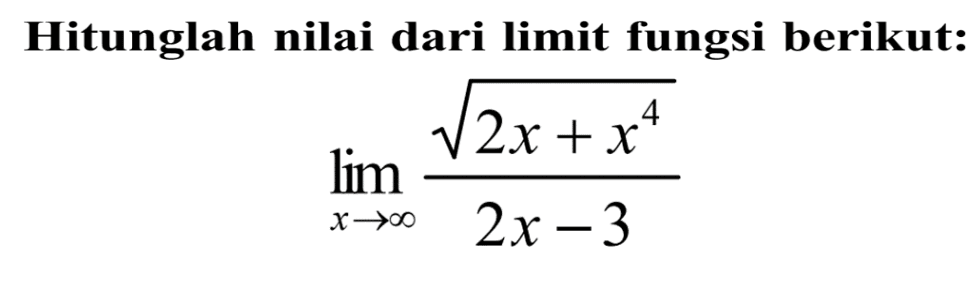 Hitunglah nilai dari limit fungsi berikut:

$\lim_{x \to \infty} \frac{\sqrt{2x + x^4}}{2x - 3}$